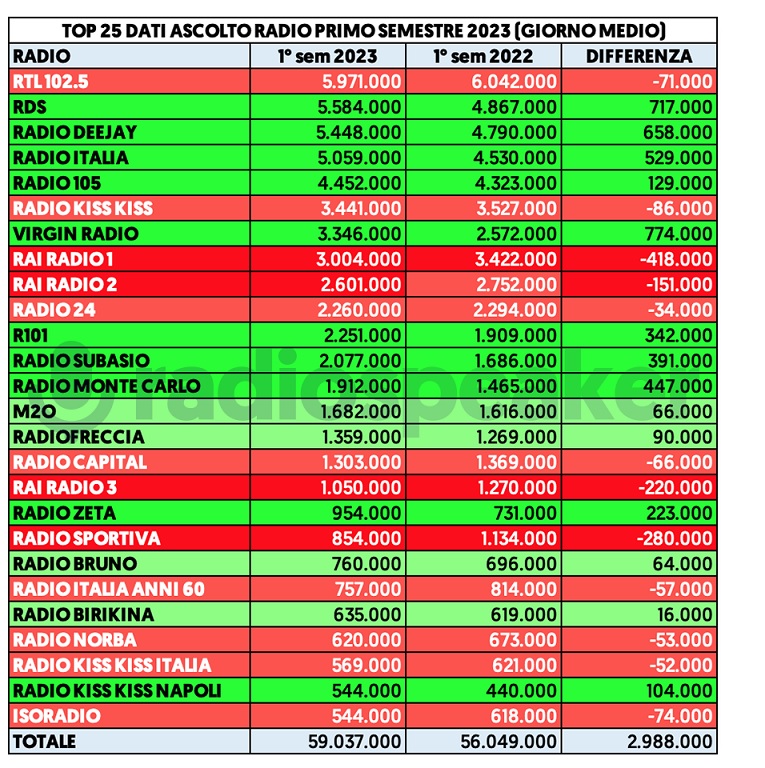 TOP 25 DATI ASCOLTO RADIO PRIMO SEMESTRE 2023 (GIORNO MEDIO)

| RADIO | 1° sem 2023 | 1° sem 2022 | DIFFERENZA |
|---|---|---|---|
| RTL 102.5 | 5.971.000 | 6.042.000 | -71.000 |
| RDS | 5.584.000 | 4.867.000 | 717.000 |
| RADIO DEEJAY | 5.448.000 | 4.790.000 | 658.000 |
| RADIO ITALIA | 5.059.000 | 4.530.000 | 529.000 |
| RADIO 105 | 4.452.000 | 4.323.000 | 129.000 |
| RADIO KISS KISS | 3.441.000 | 3.527.000 | -86.000 |
| VIRGIN RADIO | 3.346.000 | 2.572.000 | 774.000 |
| RAI RADIO 1 | 3.004.000 | 3.422.000 | -418.000 |
| RAI RADIO 2 | 2.601.000 | 2.752.000 | -151.000 |
| RADIO 24 | 2.260.000 | 2.294.000 | -34.000 |
| R101 | 2.251.000 | 1.909.000 | 342.000 |
| RADIO SUBASIO | 2.077.000 | 1.686.000 | 391.000 |
| RADIO MONTE CARLO | 1.912.000 | 1.465.000 | 447.000 |
| M2O | 1.682.000 | 1.616.000 | 66.000 |
| RADIOFRECCIA | 1.359.000 | 1.269.000 | 90.000 |
| RADIO CAPITAL | 1.303.000 | 1.369.000 | -66.000 |
| RAI RADIO 3 | 1.050.000 | 1.270.000 | -220.000 |
| RADIO ZETA | 954.000 | 731.000 | 223.000 |
| RADIO SPORTIVA | 854.000 | 1.134.000 | -280.000 |
| RADIO BRUNO | 760.000 | 696.000 | 64.000 |
| RADIO ITALIA ANNI 60 | 757.000 | 814.000 | -57.000 |
| RADIO BIRIKINA | 635.000 | 619.000 | 16.000 |
| RADIO NORBA | 620.000 | 673.000 | -53.000 |
| RADIO KISS KISS ITALIA | 569.000 | 621.000 | -52.000 |
| RADIO KISS KISS NAPOLI | 544.000 | 440.000 | 104.000 |
| ISORADIO | 544.000 | 618.000 | -74.000 |
| TOTALE | 59.037.000 | 56.049.000 | 2.988.000 |

radiospeaker